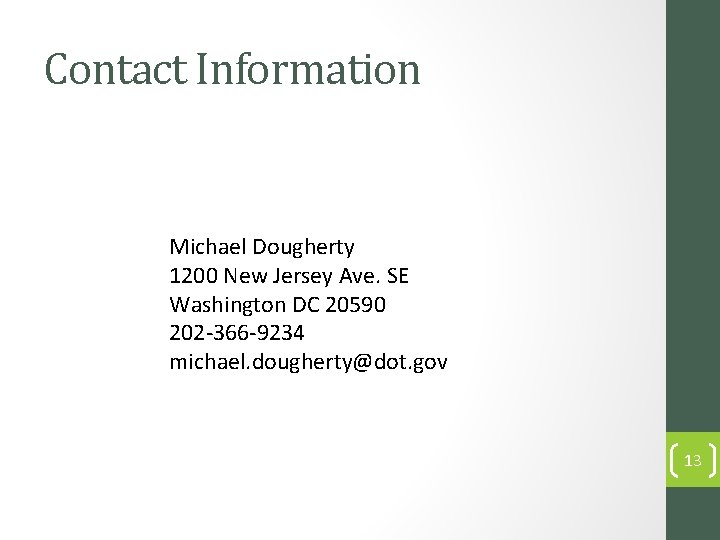 Contact Information

Michael Dougherty
1200 New Jersey Ave. SE
Washington DC 20590
202-366-9234
michael.dougherty@dot.gov

13